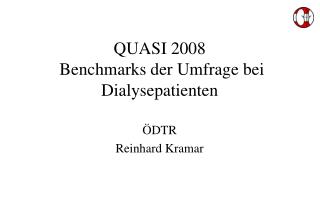 QUASI 2008
Benchmarks der Umfrage bei Dialysepatienten

ÖDTR

Reinhard Kramar